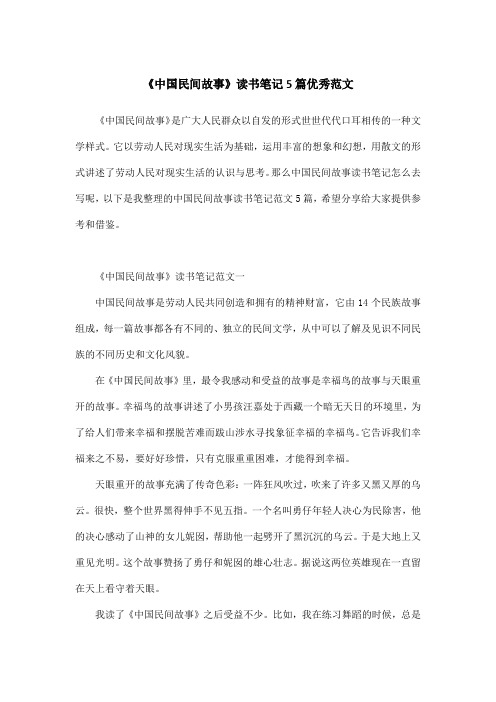 《中国民间故事》读书笔记5篇优秀范文

《中国民间故事》是广大人民群众以自发的形式世世代代口耳相传的一种文学样式。它以劳动人民对现实生活为基础，运用丰富的想象和幻想，用散文的形式讲述了劳动人民对现实生活的认识与思考。那么中国民间故事读书笔记怎么去写呢，以下是我整理的中国民间故事读书笔记范文5篇，希望分享给大家提供参考和借鉴。

《中国民间故事》读书笔记范文一

中国民间故事是劳动人民共同创造和拥有的精神财富，它由14个民族故事组成，每一篇故事都各有不同的、独立的民间文学，从中可以了解及见识不同民族的不同历史和文化风貌。

在《中国民间故事》里，最令我感动和受益的故事是幸福鸟的故事与天眼重开的故事。幸福鸟的故事讲述了小男孩汪嘉处于西藏一个暗无天日的环境里，为了给人们带来幸福和摆脱苦难而跋山涉水寻找象征幸福的幸福鸟。它告诉我们幸福来之不易，要好好珍惜，只有克服重重困难，才能得到幸福。

天眼重开的故事充满了传奇色彩：一阵狂风吹过，吹来了许多又黑又厚的乌云。很快，整个世界黑得伸手不见五指。一个名叫勇仔年轻人决心为民除害，他的决心感动了山神的女儿妮囡，帮助他一起劈开了黑沉沉的乌云。于是大地上又重见光明。这个故事赞扬了勇仔和妮囡的雄心壮志。据说这两位英雄现在一直留在天上看守着天眼。

我读了《中国民间故事》之后受益不少。比如，我在练习舞蹈的时候，总是